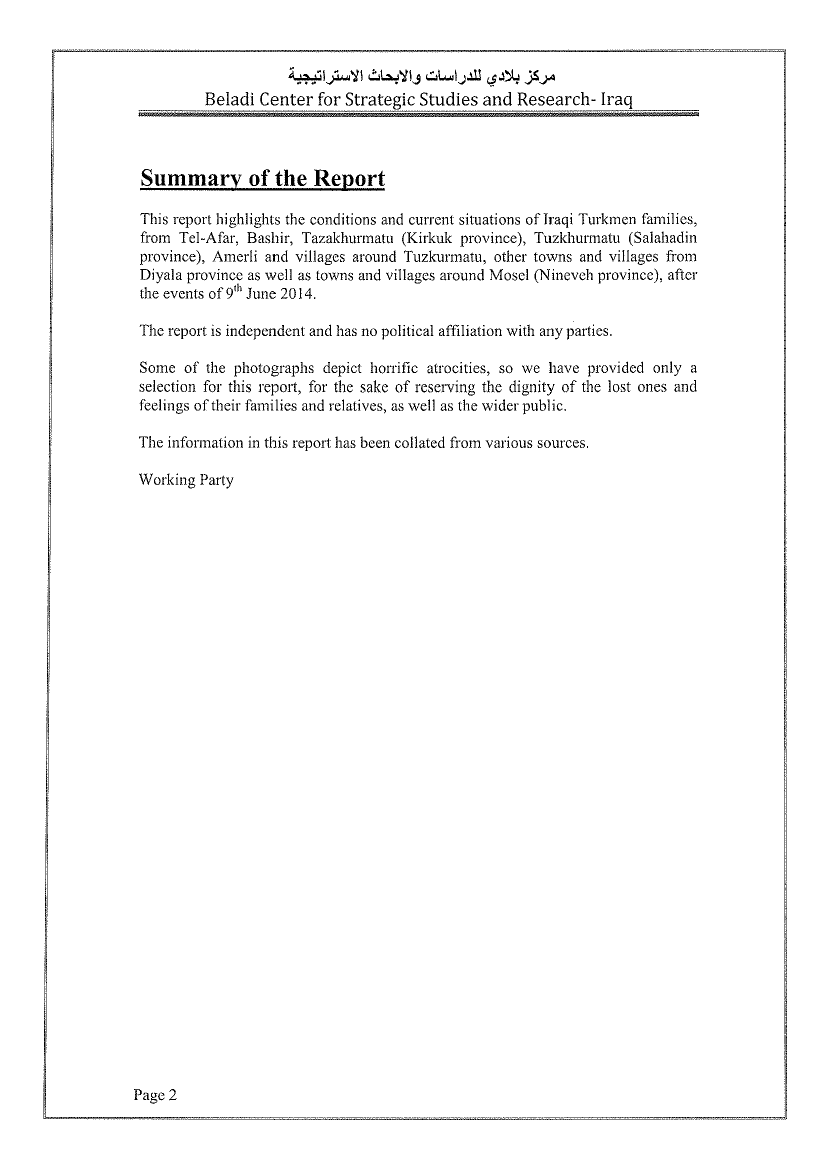 مركز بلادي للدراسات والابحاث الاستراتيجية
Beladi Center for Strategic Studies and Research- Iraq

Summary of the Report

This report highlights the conditions and current situations of Iraqi Turkmen families, from Tel-Afar, Bashir, Tazakhurmatu (Kirkuk province), Tuzkhurmatu (Salahadin province), Amerli and villages around Tuzkurmatu, other towns and villages from Diyala province as well as towns and villages around Mosel (Nineveh province), after the events of 9$^{th}$ June 2014.

The report is independent and has no political affiliation with any parties.

Some of the photographs depict horrific atrocities, so we have provided only a selection for this report, for the sake of reserving the dignity of the lost ones and feelings of their families and relatives, as well as the wider public.

The information in this report has been collated from various sources.

Working Party

Page 2